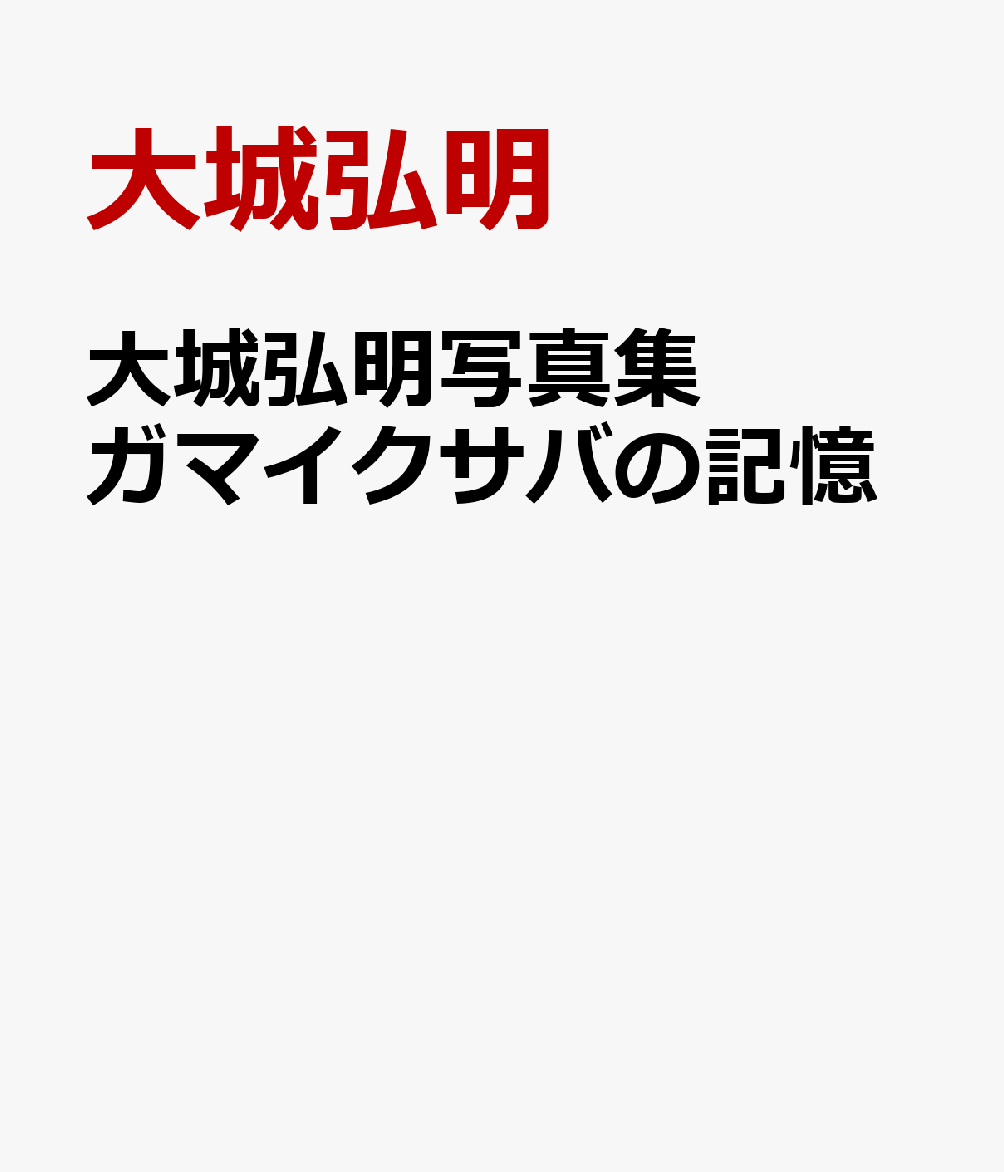 大城弘明

大城弘明写真集
ガマイクサバの記憶